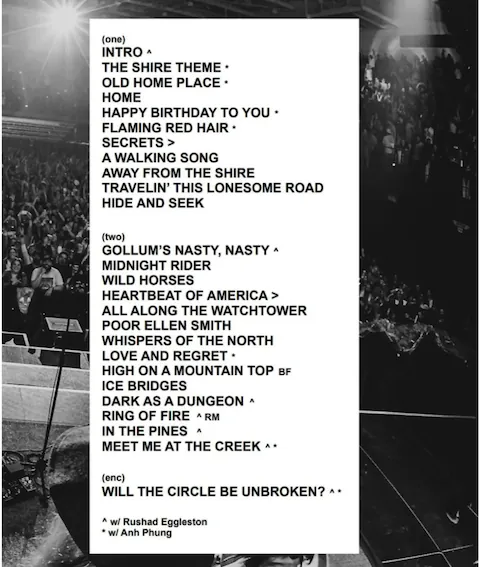 (one)
INTRO ^
THE SHIRE THEME *
OLD HOME PLACE *
HOME
HAPPY BIRTHDAY TO YOU *
FLAMING RED HAIR *
SECRETS >
A WALKING SONG
AWAY FROM THE SHIRE
TRAVELIN' THIS LONESOME ROAD
HIDE AND SEEK

(two)
GOLLUM'S NASTY, NASTY ^
MIDNIGHT RIDER
WILD HORSES
HEARTBEAT OF AMERICA >
ALL ALONG THE WATCHTOWER
POOR ELLEN SMITH
WHISPERS OF THE NORTH
LOVE AND REGRET *
HIGH ON A MOUNTAIN TOP BF
ICE BRIDGES
DARK AS A DUNGEON ^
RING OF FIRE ^ RM
IN THE PINES ^
MEET ME AT THE CREEK ^ *

(enc)
WILL THE CIRCLE BE UNBROKEN? ^ *

^ w/ Rushad Eggleston
* w/ Anh Phung